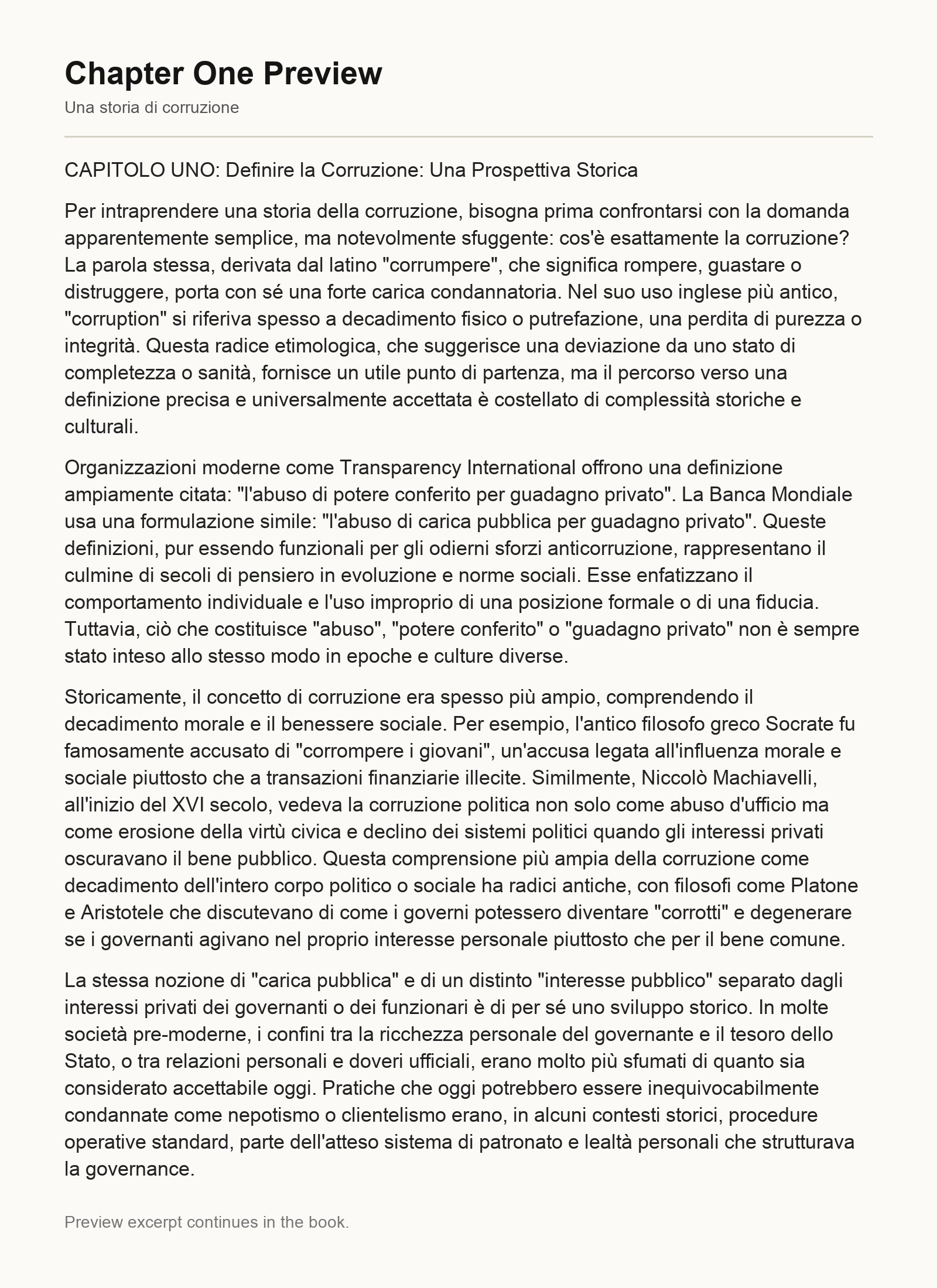 Chapter One Preview

Una storia di corruzione

CAPITOLO UNO: Definire la Corruzione: Una Prospettiva Storica

Per intraprendere una storia della corruzione, bisogna prima confrontarsi con la domanda apparentemente semplice, ma notevolmente sfuggente: cos'è esattamente la corruzione? La parola stessa, derivata dal latino "corrumpere", che significa rompere, guastare o distruggere, porta con sé una forte carica condannatoria. Nel suo uso inglese più antico, "corruption" si riferiva spesso a decadimento fisico o putrefazione, una perdita di purezza o integrità. Questa radice etimologica, che suggerisce una deviazione da uno stato di completezza o sanità, fornisce un utile punto di partenza, ma il percorso verso una definizione precisa e universalmente accettata è costellato di complessità storiche e culturali.

Organizzazioni moderne come Transparency International offrono una definizione ampiamente citata: "l'abuso di potere conferito per guadagno privato". La Banca Mondiale usa una formulazione simile: "l'abuso di carica pubblica per guadagno privato". Queste definizioni, pur essendo funzionali per gli odierni sforzi anticorruzione, rappresentano il culmine di secoli di pensiero in evoluzione e norme sociali. Esse enfatizzano il comportamento individuale e l'uso improprio di una posizione formale o di una fiducia. Tuttavia, ciò che costituisce "abuso", "potere conferito" o "guadagno privato" non è sempre stato inteso allo stesso modo in epoche e culture diverse.

Storicamente, il concetto di corruzione era spesso più ampio, comprendendo il decadimento morale e il benessere sociale. Per esempio, l'antico filosofo greco Socrate fu famosamente accusato di "corrompere i giovani", un'accusa legata all'influenza morale e sociale piuttosto che a transazioni finanziarie illecite. Similmente, Niccolò Machiavelli, all'inizio del XVI secolo, vedeva la corruzione politica non solo come abuso d'ufficio ma come erosione della virtù civica e declino dei sistemi politici quando gli interessi privati oscuravano il bene pubblico. Questa comprensione più ampia della corruzione come decadimento dell'intero corpo politico o sociale ha radici antiche, con filosofi come Platone e Aristotele che discutevano di come i governi potessero diventare "corrotti" e degenerare se i governanti agivano nel proprio interesse personale piuttosto che per il bene comune.

La stessa nozione di "carica pubblica" e di un distinto "interesse pubblico" separato dagli interessi privati dei governanti o dei funzionari è di per sé uno sviluppo storico. In molte società pre-moderne, i confini tra la ricchezza personale del governante e il tesoro dello Stato, o tra relazioni personali e doveri ufficiali, erano molto più sfumati di quanto sia considerato accettabile oggi. Pratiche che oggi potrebbero essere inequivocabilmente condannate come nepotismo o clientelismo erano, in alcuni contesti storici, procedure operative standard, parte dell'atteso sistema di patronato e lealtà personali che strutturava la governance.

Preview excerpt continues in the book.